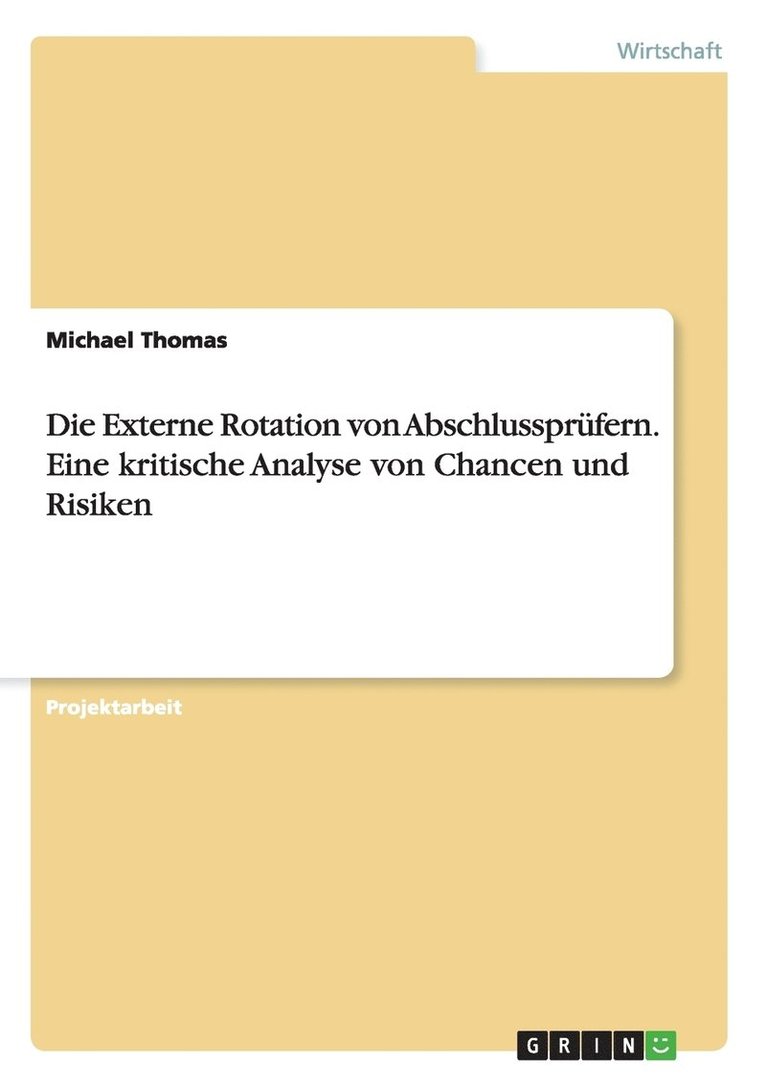 Wirtschaft

Michael Thomas

Die Externe Rotation von Abschlussprüfern. Eine kritische Analyse von Chancen und Risiken

Projektarbeit

GRIN